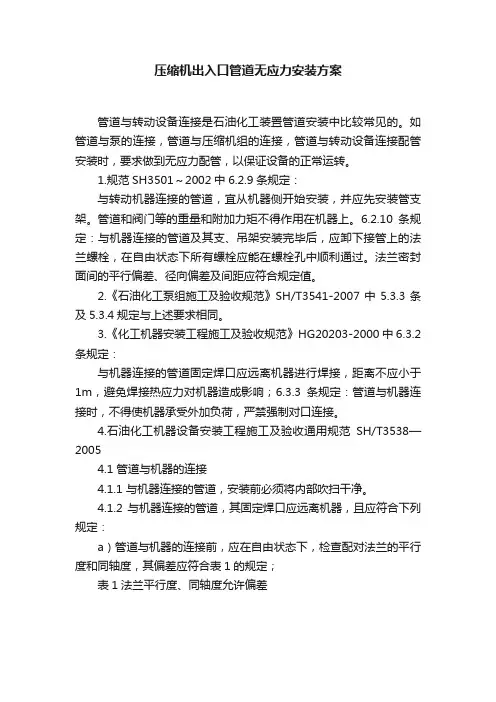 压缩机出入口管道无应力安装方案

管道与转动设备连接是石油化工装置管道安装中比较常见的。如管道与泵的连接，管道与压缩机组的连接，管道与转动设备连接配管安装时，要求做到无应力配管，以保证设备的正常运转。

1.规范 SH3501～2002 中 6.2.9 条规定：

与转动机器连接的管道，宜从机器侧开始安装，并应先安装管支架。管道和阀门等的重量和附加力矩不得作用在机器上。6.2.10 条规定：与机器连接的管道及其支、吊架安装完毕后，应卸下接管上的法兰螺栓，在自由状态下所有螺栓应能在螺栓孔中顺利通过。法兰密封面间的平行偏差、径向偏差及间距应符合规定值。

2.《石油化工泵组施工及验收规范》SH/T3541-2007 中 5.3.3 条及 5.3.4 规定与上述要求相同。

3.《化工机器安装工程施工及验收规范》HG20203-2000 中 6.3.2 条规定：

与机器连接的管道固定焊口应远离机器进行焊接，距离不应小于 1m，避免焊接热应力对机器造成影响；6.3.3 条规定：管道与机器连接时，不得使机器承受外加负荷，严禁强制对口连接。

4.石油化工机器设备安装工程施工及验收通用规范 SH/T3538—2005

4.1 管道与机器的连接

4.1.1 与机器连接的管道，安装前必须将内部吹扫干净。

4.1.2 与机器连接的管道，其固定焊口应远离机器，且应符合下列规定：

a）管道与机器的连接前，应在自由状态下，检查配对法兰的平行度和同轴度，其偏差应符合表 1 的规定；

表 1 法兰平行度、同轴度允许偏差